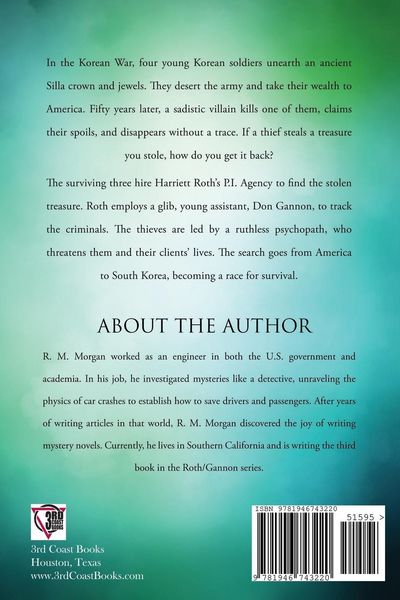 In the Korean War, four young Korean soldiers unearth an ancient Silla crown and jewels. They desert the army and take their wealth to America. Fifty years later, a sadistic villain kills one of them, claims their spoils, and disappears without a trace. If a thief steals a treasure you stole, how do you get it back?

The surviving three hire Harriett Roth's P.I. Agency to find the stolen treasure. Roth employs a glib, young assistant, Don Gannon, to track the criminals. The thieves are led by a ruthless psychopath, who threatens them and their clients' lives. The search goes from America to South Korea, becoming a race for survival.

ABOUT THE AUTHOR

R. M. Morgan worked as an engineer in both the U.S. government and academia. In his job, he investigated mysteries like a detective, unraveling the physics of car crashes to establish how to save drivers and passengers. After years of writing articles in that world, R. M. Morgan discovered the joy of writing mystery novels. Currently, he lives in Southern California and is writing the third book in the Roth/Gannon series.

3RD COAST BOOKS

3rd Coast Books
Houston, Texas
www.3rdCoastBooks.com

ISBN 9781946743220

51595 >

9 781946 743220